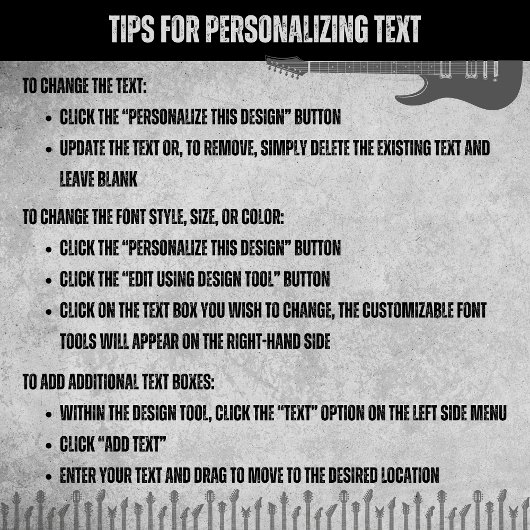 TIPS FOR PERSONALIZING TEXT

TO CHANGE THE TEXT:

• CLICK THE "PERSONALIZE THIS DESIGN" BUTTON
• UPDATE THE TEXT OR, TO REMOVE, SIMPLY DELETE THE EXISTING TEXT AND LEAVE BLANK

TO CHANGE THE FONT STYLE, SIZE, OR COLOR:

• CLICK THE "PERSONALIZE THIS DESIGN" BUTTON
• CLICK THE "EDIT USING DESIGN TOOL" BUTTON
• CLICK ON THE TEXT BOX YOU WISH TO CHANGE, THE CUSTOMIZABLE FONT TOOLS WILL APPEAR ON THE RIGHT-HAND SIDE

TO ADD ADDITIONAL TEXT BOXES:

• WITHIN THE DESIGN TOOL, CLICK THE "TEXT" OPTION ON THE LEFT SIDE MENU
• CLICK "ADD TEXT"
• ENTER YOUR TEXT AND DRAG TO MOVE TO THE DESIRED LOCATION